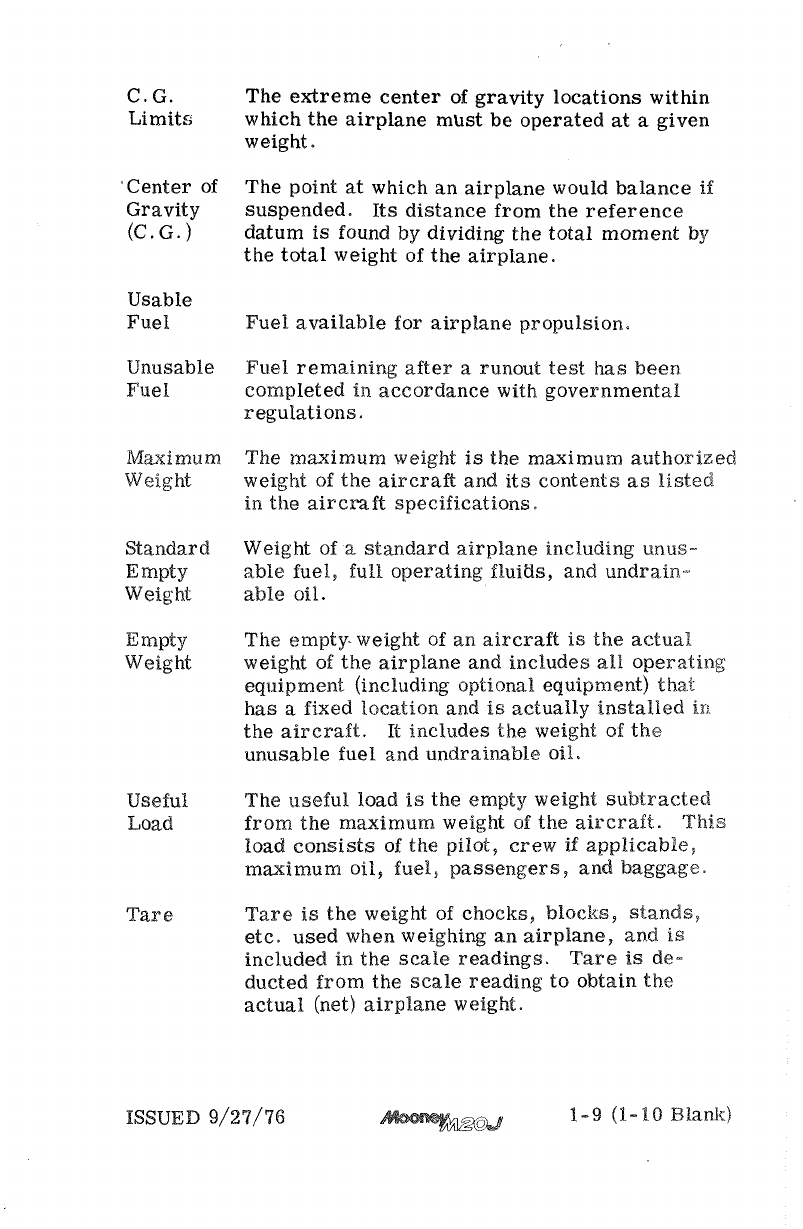 C.G. Limits
The extreme center of gravity locations within which the airplane must be operated at a given weight.

Center of Gravity (C.G.)
The point at which an airplane would balance if suspended. Its distance from the reference datum is found by dividing the total moment by the total weight of the airplane.

Usable Fuel
Fuel available for airplane propulsion.

Unusable Fuel
Fuel remaining after a runout test has been completed in accordance with governmental regulations.

Maximum Weight
The maximum weight is the maximum authorized weight of the aircraft and its contents as listed in the aircraft specifications.

Standard Empty Weight
Weight of a standard airplane including unusable fuel, full operating fluids, and undrainable oil.

Empty Weight
The empty weight of an aircraft is the actual weight of the airplane and includes all operating equipment (including optional equipment) that has a fixed location and is actually installed in the aircraft. It includes the weight of the unusable fuel and undrainable oil.

Useful Load
The useful load is the empty weight subtracted from the maximum weight of the aircraft. This load consists of the pilot, crew if applicable, maximum oil, fuel, passengers, and baggage.

Tare
Tare is the weight of chocks, blocks, stands, etc. used when weighing an airplane, and is included in the scale readings. Tare is deducted from the scale reading to obtain the actual (net) airplane weight.

ISSUED 9/27/76 Mooney M20J 1-9 (1-10 Blank)